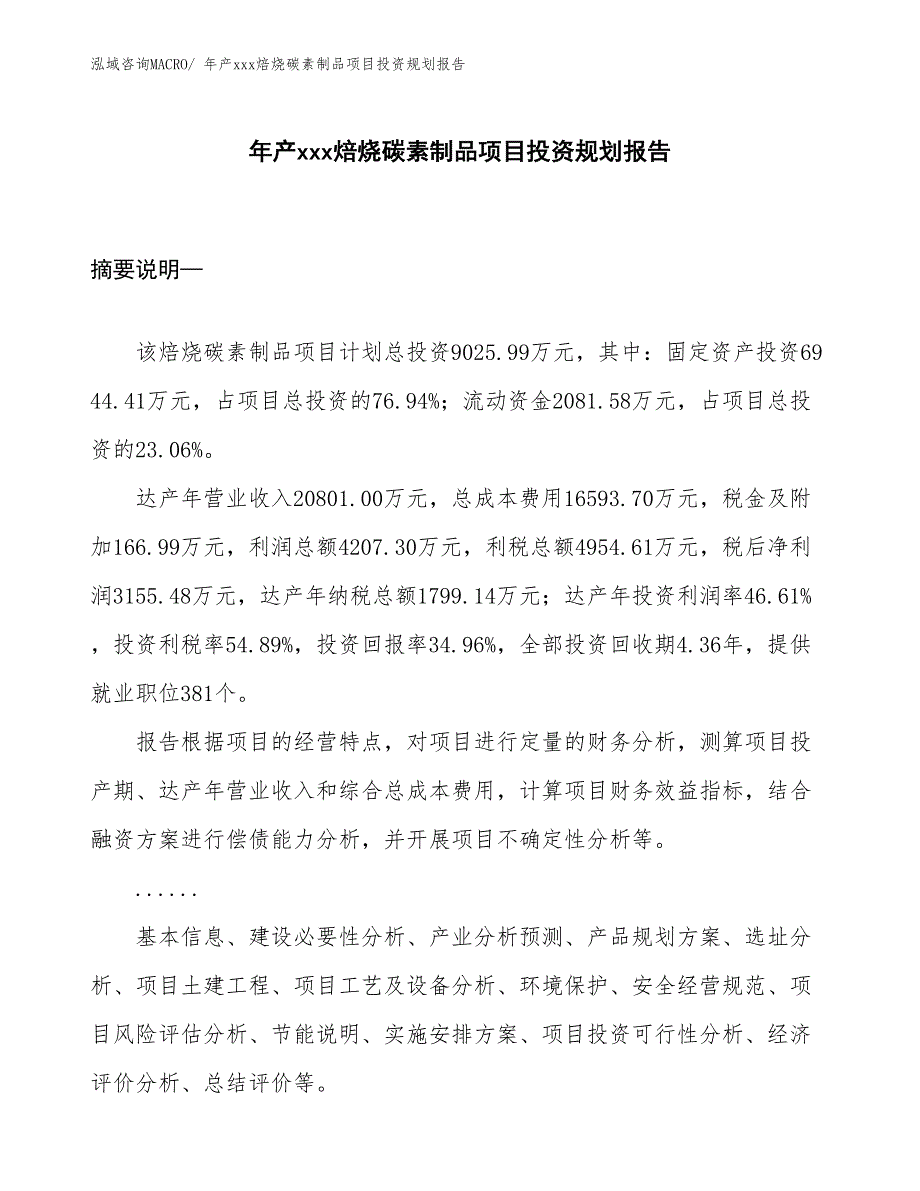 泓域咨询MACRO/ 年产xxx焙烧碳素制品项目投资规划报告

年产xxx焙烧碳素制品项目投资规划报告

摘要说明—

该焙烧碳素制品项目计划总投资9025.99万元，其中：固定资产投资6944.41万元，占项目总投资的76.94%；流动资金2081.58万元，占项目总投资的23.06%。

达产年营业收入20801.00万元，总成本费用16593.70万元，税金及附加166.99万元，利润总额4207.30万元，利税总额4954.61万元，税后净利润3155.48万元，达产年纳税总额1799.14万元；达产年投资利润率46.61%，投资利税率54.89%，投资回报率34.96%，全部投资回收期4.36年，提供就业职位381个。

报告根据项目的经营特点，对项目进行定量的财务分析，测算项目投产期、达产年营业收入和综合总成本费用，计算项目财务效益指标，结合融资方案进行偿债能力分析，并开展项目不确定性分析等。

......

基本信息、建设必要性分析、产业分析预测、产品规划方案、选址分析、项目土建工程、项目工艺及设备分析、环境保护、安全经营规范、项目风险评估分析、节能说明、实施安排方案、项目投资可行性分析、经济评价分析、总结评价等。